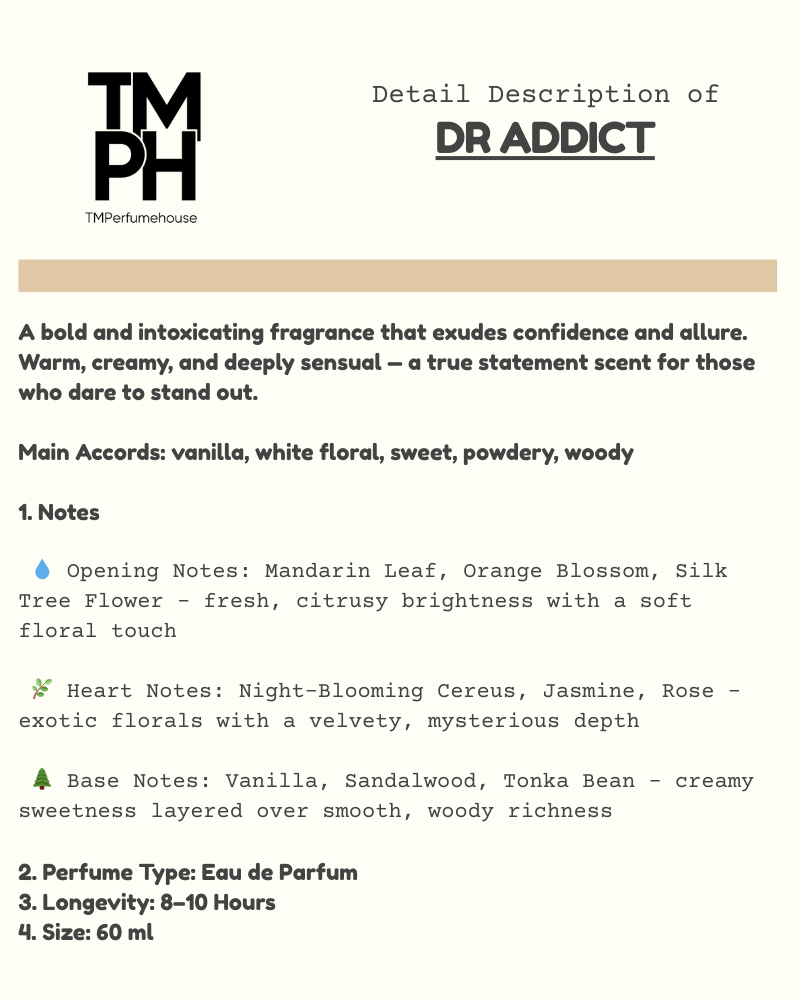 TM
PH
TMPerfumehouse

Detail Description of
DR ADDICT

A bold and intoxicating fragrance that exudes confidence and allure. Warm, creamy, and deeply sensual — a true statement scent for those who dare to stand out.

Main Accords: vanilla, white floral, sweet, powdery, woody

1. Notes

💧 Opening Notes: Mandarin Leaf, Orange Blossom, Silk Tree Flower - fresh, citrusy brightness with a soft floral touch

🌿 Heart Notes: Night-Blooming Cereus, Jasmine, Rose - exotic florals with a velvety, mysterious depth

🌲 Base Notes: Vanilla, Sandalwood, Tonka Bean - creamy sweetness layered over smooth, woody richness

2. Perfume Type: Eau de Parfum
3. Longevity: 8–10 Hours
4. Size: 60 ml